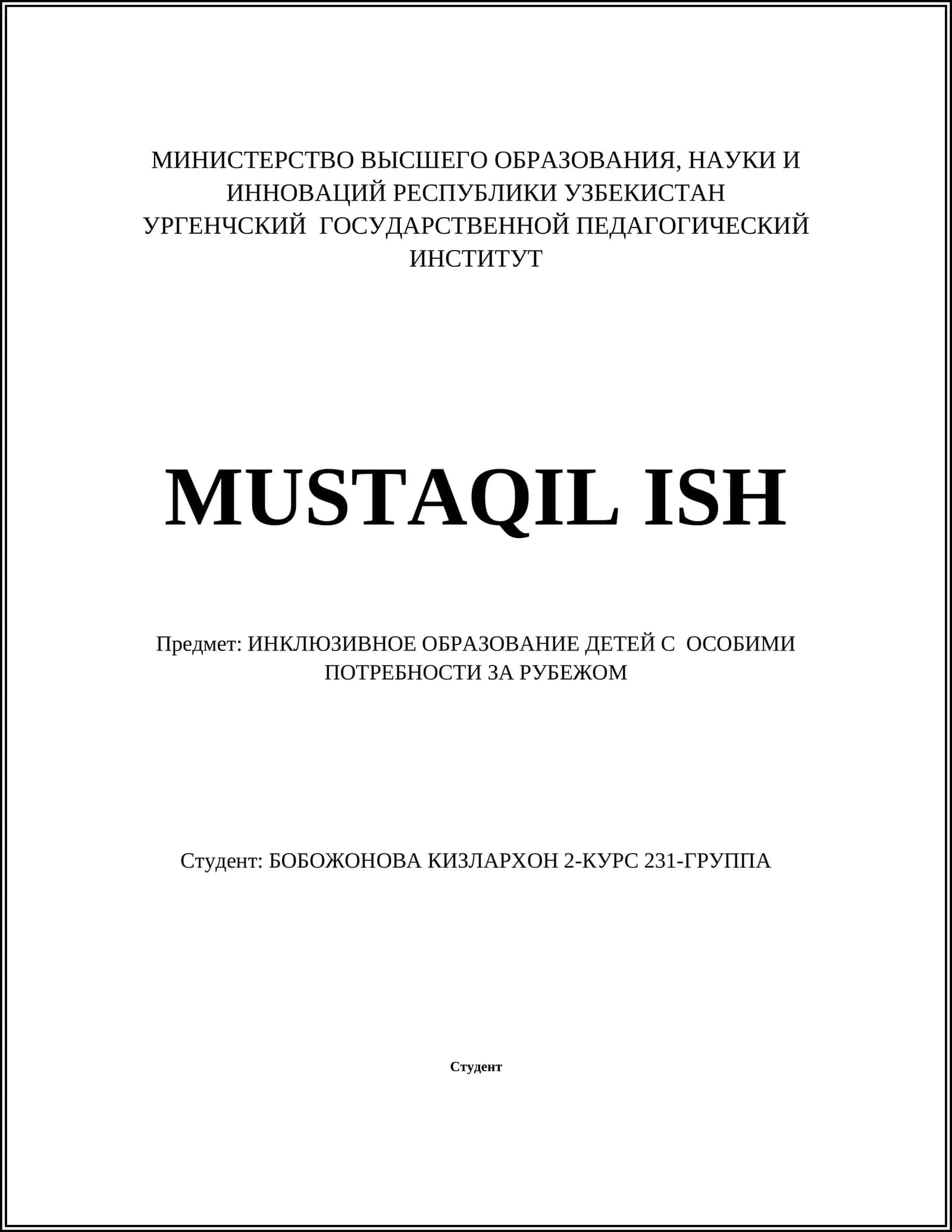 МИНИСТЕРСТВО ВЫСШЕГО ОБРАЗОВАНИЯ, НАУКИ И ИННОВАЦИЙ РЕСПУБЛИКИ УЗБЕКИСТАН
УРГЕНЧСКИЙ ГОСУДАРСТВЕННОЙ ПЕДАГОГИЧЕСКИЙ ИНСТИТУТ

MUSTAQIL ISH

Предмет: ИНКЛЮЗИВНОЕ ОБРАЗОВАНИЕ ДЕТЕЙ С ОСОБИМИ ПОТРЕБНОСТИ ЗА РУБЕЖОМ

Студент: БОБОЖОНОВА КИЗЛАРХОН 2-КУРС 231-ГРУППА

Студент